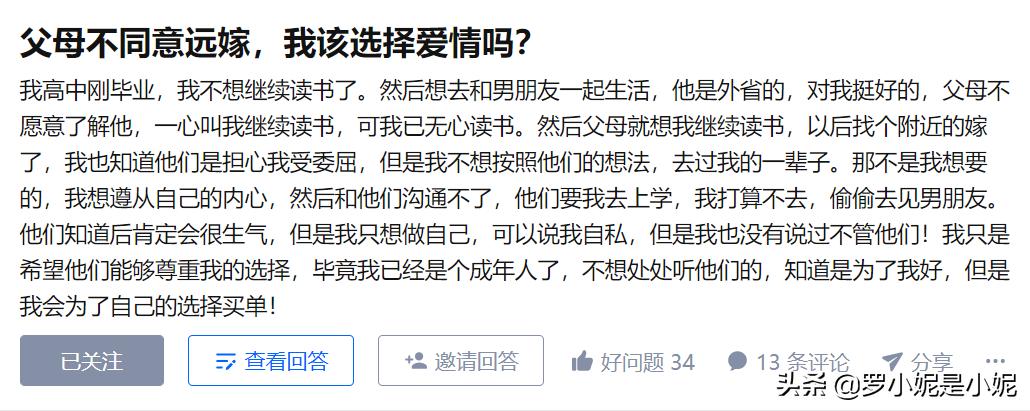 父母不同意远嫁，我该选择爱情吗？

我高中刚毕业，我不想继续读书了。然后想去和男朋友一起生活，他是外省的，对我挺好的，父母不愿意了解他，一心叫我继续读书，可我已无心读书。然后父母就想我继续读书，以后找个附近的嫁了，我也知道他们是担心我受委屈，但是我不想按照他们的想法，去过我的一辈子。那不是我想要的，我想遵从自己的内心，然后和他们沟通不了，他们要我去上学，我打算不去，偷偷去见男朋友。他们知道后肯定会很生气，但是我只想做自己，可以说我自私，但是我也没有说过不管他们！我只是希望他们能够尊重我的选择，毕竟我已经是个成年人了，不想处处听他们的，知道是为了我好，但是我会为了自己的选择买单！

已关注　查看回答　邀请回答　好问题 34　13 条评论　分享　···

头条 @罗小妮是小妮